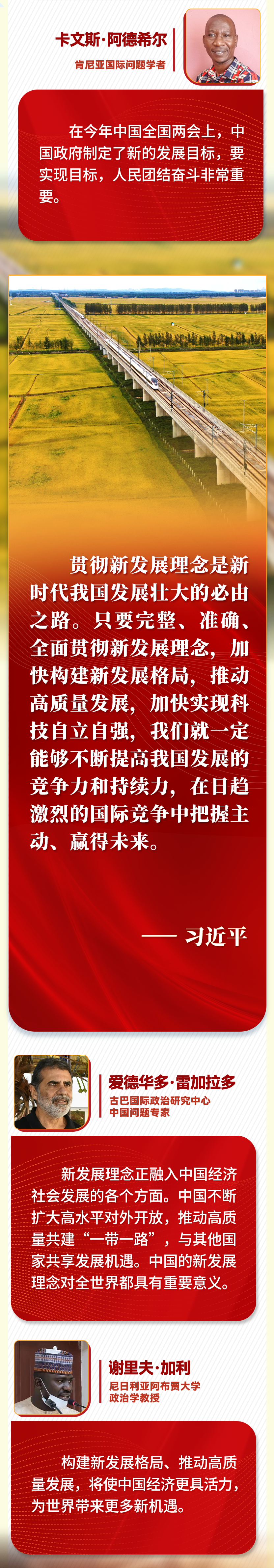 卡文斯·阿德希尔
肯尼亚国际问题学者

在今年中国全国两会上，中国政府制定了新的发展目标，要实现目标，人民团结奋斗非常重要。

贯彻新发展理念是新时代我国发展壮大的必由之路。只要完整、准确、全面贯彻新发展理念，加快构建新发展格局，推动高质量发展，加快实现科技自立自强，我们就一定能够不断提高我国发展的竞争力和持续力，在日趋激烈的国际竞争中把握主动、赢得未来。

—— 习近平

爱德华多·雷加拉多
古巴国际政治研究中心
中国问题专家

新发展理念正融入中国经济社会发展的各个方面。中国不断扩大高水平对外开放，推动高质量共建“一带一路”，与其他国家共享发展机遇。中国的新发展理念对全世界都具有重要意义。

谢里夫·加利
尼日利亚阿布贾大学
政治学教授

构建新发展格局、推动高质量发展，将使中国经济更具活力，为世界带来更多新机遇。